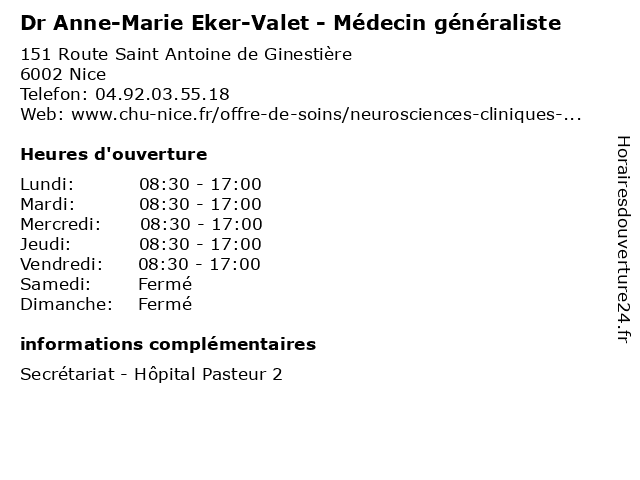 Dr Anne-Marie Eker-Valet - Médecin généraliste

151 Route Saint Antoine de Ginestière
6002 Nice
Telefon: 04.92.03.55.18
Web: www.chu-nice.fr/offre-de-soins/neurosciences-cliniques-...

Heures d'ouverture

Lundi: 08:30 - 17:00
Mardi: 08:30 - 17:00
Mercredi: 08:30 - 17:00
Jeudi: 08:30 - 17:00
Vendredi: 08:30 - 17:00
Samedi: Fermé
Dimanche: Fermé

informations complémentaires

Secrétariat - Hôpital Pasteur 2

Horairesdouverture24.fr